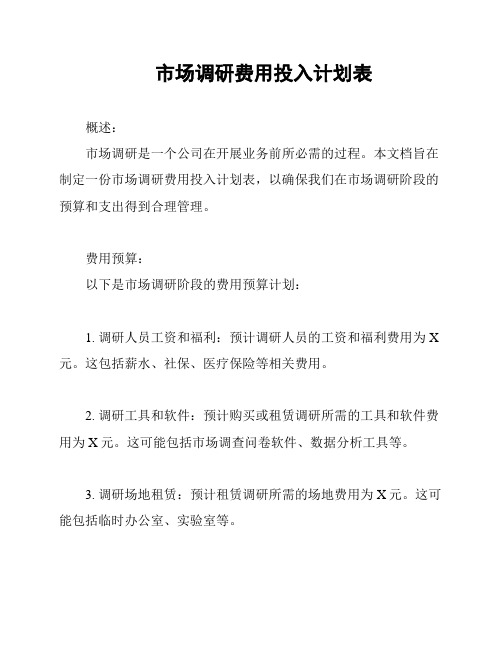 市场调研费用投入计划表

概述：

市场调研是一个公司在开展业务前所必需的过程。本文档旨在制定一份市场调研费用投入计划表，以确保我们在市场调研阶段的预算和支出得到合理管理。

费用预算：

以下是市场调研阶段的费用预算计划：

1. 调研人员工资和福利：预计调研人员的工资和福利费用为 X 元。这包括薪水、社保、医疗保险等相关费用。

2. 调研工具和软件：预计购买或租赁调研所需的工具和软件费用为 X 元。这可能包括市场调查问卷软件、数据分析工具等。

3. 调研场地租赁：预计租赁调研所需的场地费用为 X 元。这可能包括临时办公室、实验室等。